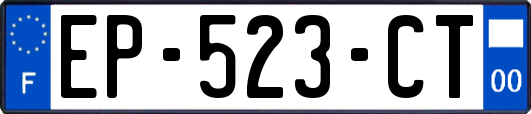 F

EP-523-CT

00